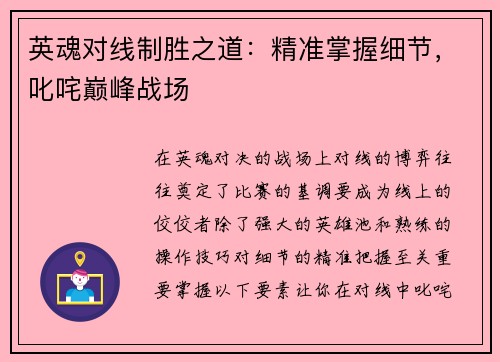 英魂对线制胜之道：精准掌握细节，叱咤巅峰战场

在英魂对决的战场上对线的博弈往往奠定了比赛的基调要成为线上的佼佼者除了强大的英雄池和熟练的操作技巧对细节的精准把握至关重要掌握以下要素让你在对线中叱咤